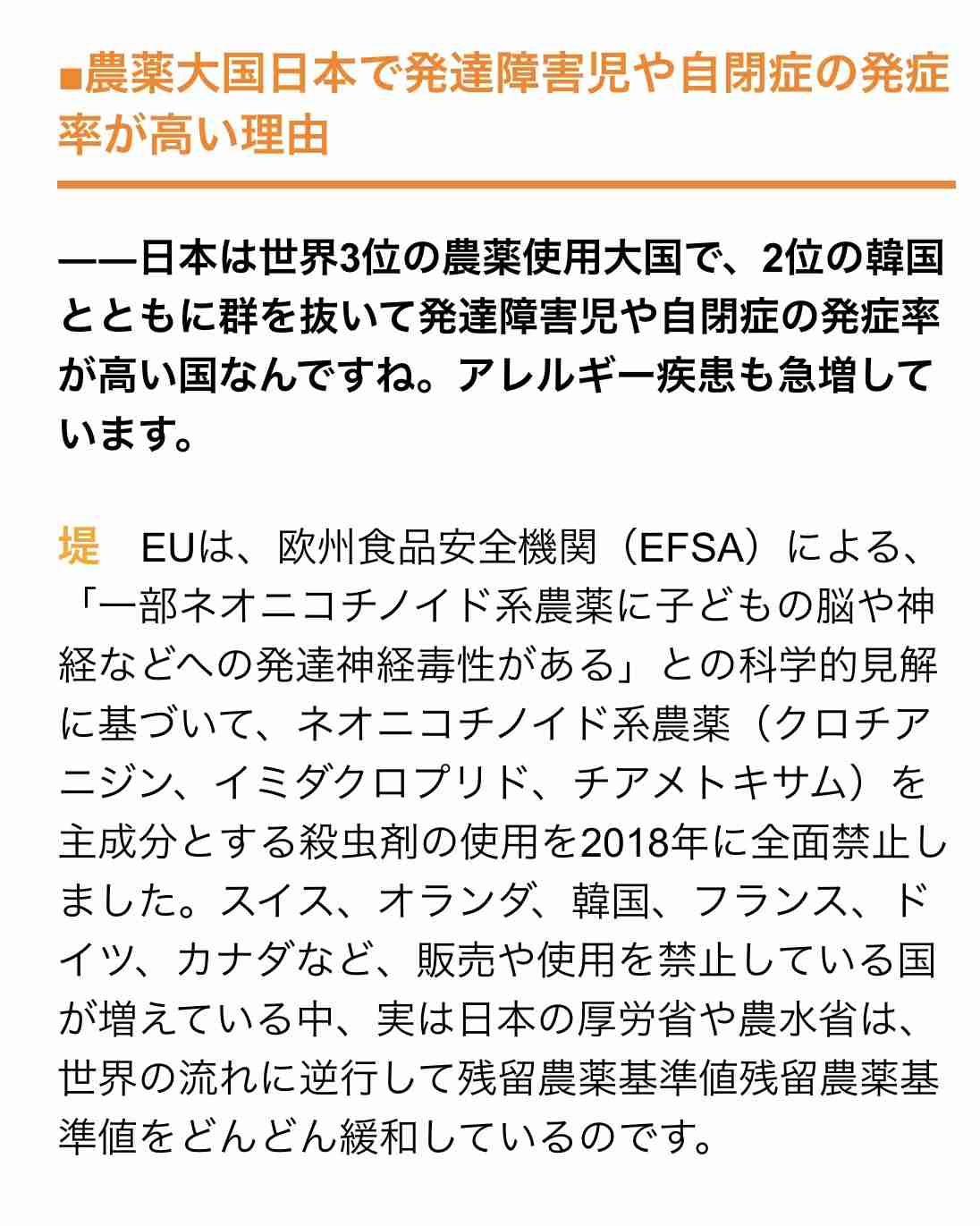 ■農薬大国日本で発達障害児や自閉症の発症率が高い理由

——日本は世界3位の農薬使用大国で、2位の韓国とともに群を抜いて発達障害児や自閉症の発症率が高い国なんですね。アレルギー疾患も急増しています。

堤　EUは、欧州食品安全機関（EFSA）による、「一部ネオニコチノイド系農薬に子どもの脳や神経などへの発達神経毒性がある」との科学的見解に基づいて、ネオニコチノイド系農薬（クロチアニジン、イミダクロプリド、チアメトキサム）を主成分とする殺虫剤の使用を2018年に全面禁止しました。スイス、オランダ、韓国、フランス、ドイツ、カナダなど、販売や使用を禁止している国が増えている中、実は日本の厚労省や農水省は、世界の流れに逆行して残留農薬基準値残留農薬基準値をどんどん緩和しているのです。